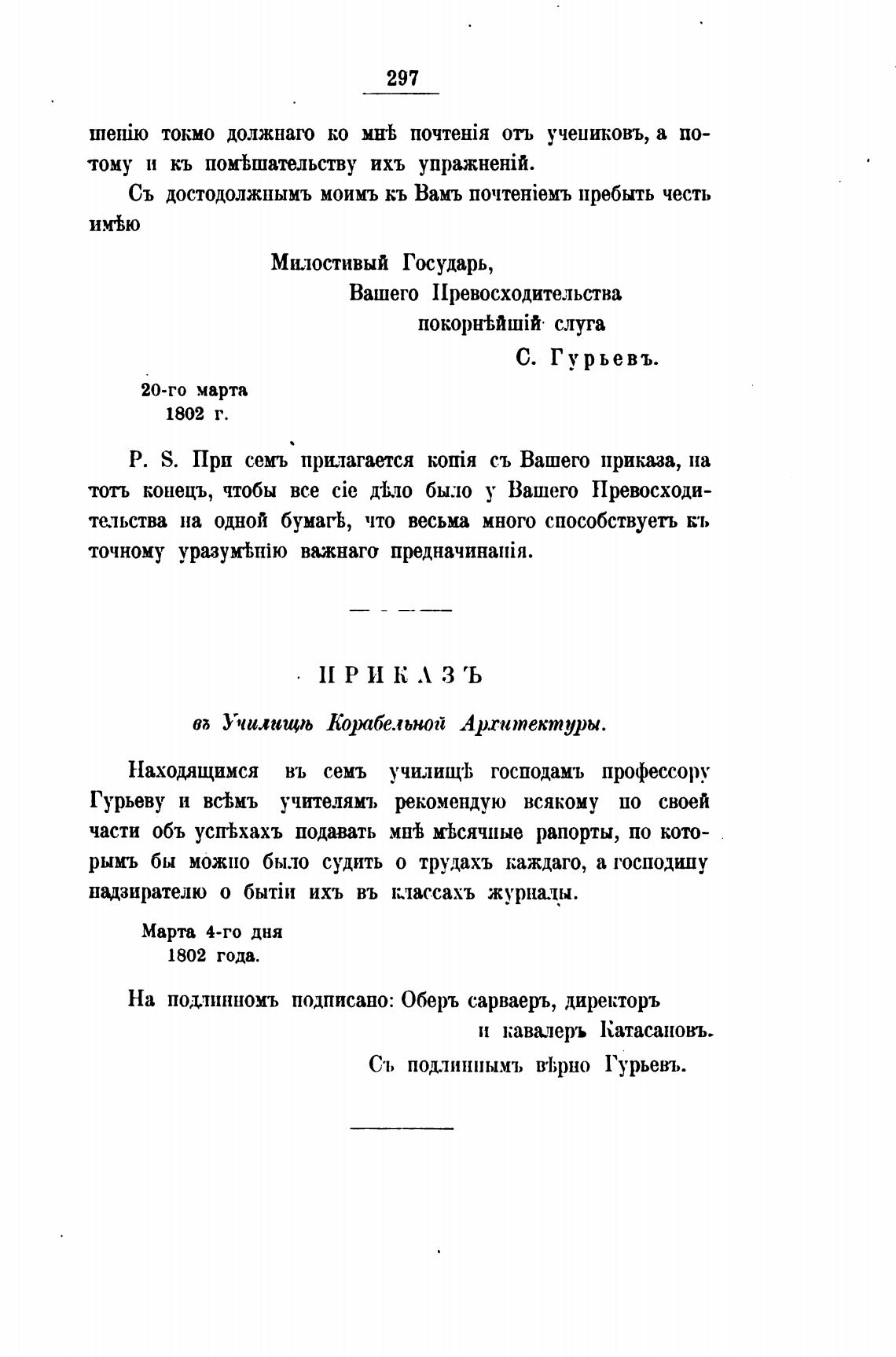 297

шенію токмо должнаго ко мнѣ почтенія отъ учениковъ, а потому и къ помѣшательству ихъ упражненій.

Съ достодолжнымъ моимъ къ Вамъ почтеніемъ пребыть честь имѣю

Милостивый Государь,
Вашего Превосходительства
покорнѣйшій слуга
С. Гурьевъ.

20-го марта
1802 г.

P. S. При семъ прилагается копія съ Вашего приказа, на тотъ конецъ, чтобы все сіе дѣло было у Вашего Превосходительства на одной бумагѣ, что весьма много способствуетъ къ точному уразумѣнію важнаго предначинанія.

ПРИКАЗЪ

въ Училищѣ Корабельной Архитектуры.

Находящимся въ семъ училищѣ господамъ профессору Гурьеву и всѣмъ учителямъ рекомендую всякому по своей части объ успѣхахъ подавать мнѣ мѣсячные рапорты, по которымъ бы можно было судить о трудахъ каждаго, а господину надзирателю о бытіи ихъ въ классахъ журналы.

Марта 4-го дня
1802 года.

На подлинномъ подписано: Оберъ сарваеръ, директоръ и кавалеръ Катасановъ.

Съ подлиннымъ вѣрно Гурьевъ.